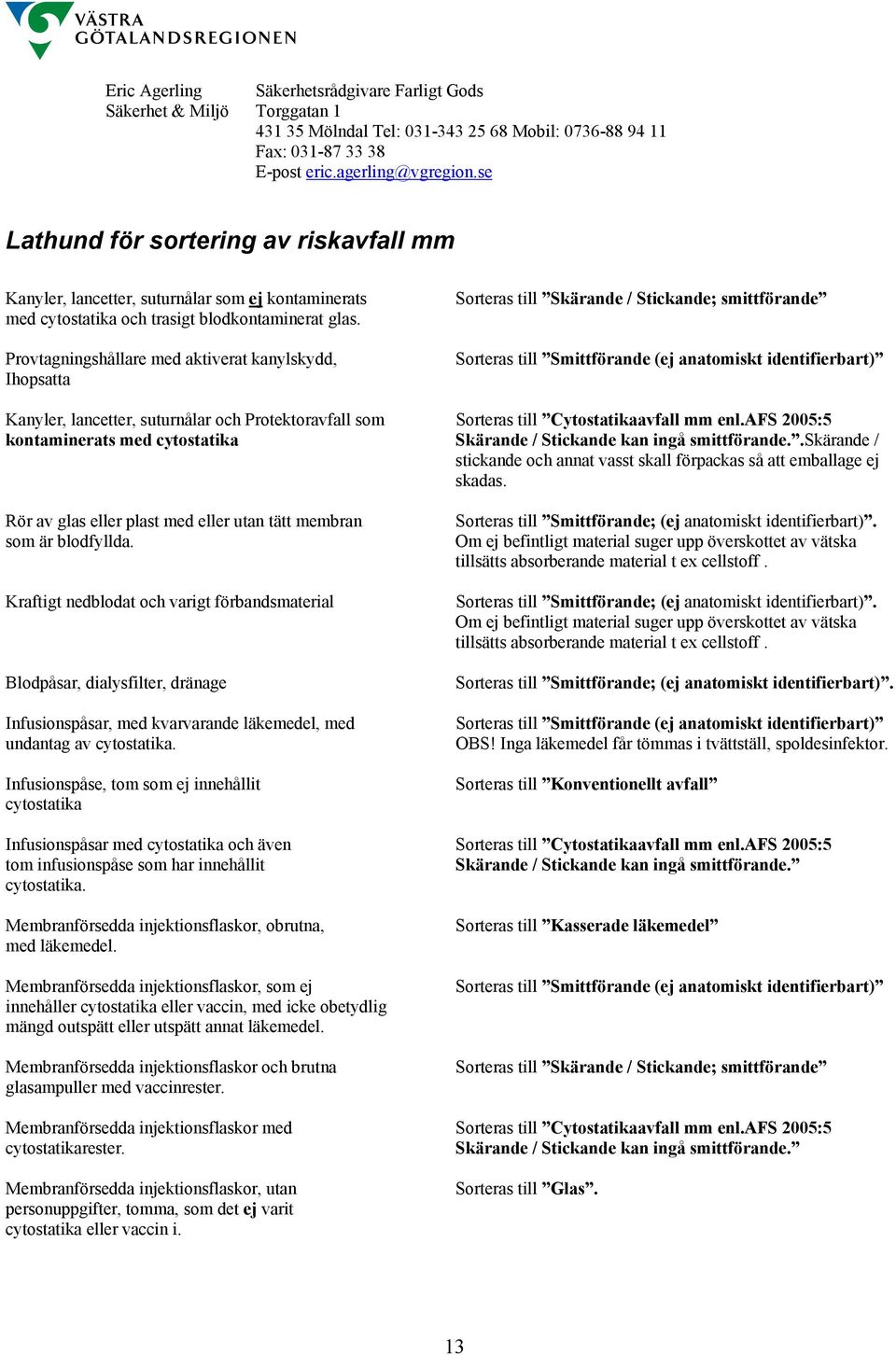 VÄSTRA GÖTALANDSREGIONEN

Eric Agerling
Säkerhet & Miljö

Säkerhetsrådgivare Farligt Gods
Torggatan 1
431 35 Mölndal Tel: 031-343 25 68 Mobil: 0736-88 94 11
Fax: 031-87 33 38
E-post eric.agerling@vgregion.se

Lathund för sortering av riskavfall mm

| | |
|---|---|
| Kanyler, lancetter, suturnålar som ej kontaminerats med cytostatika och trasigt blodkontaminerat glas. | Sorteras till ”Skärande / Stickande; smittförande” |
| Provtagningshållare med aktiverat kanylskydd, Ihopsatta | Sorteras till ”Smittförande (ej anatomiskt identifierbart)” |
| Kanyler, lancetter, suturnålar och Protektoravfall som kontaminerats med cytostatika | Sorteras till ”Cytostatikaavfall mm enl.AFS 2005:5 Skärande / Stickande kan ingå smittförande.”.Skärande / stickande och annat vasst skall förpackas så att emballage ej skadas. |
| Rör av glas eller plast med eller utan tätt membran som är blodfyllda. | Sorteras till ”Smittförande; (ej anatomiskt identifierbart)”. Om ej befintligt material suger upp överskottet av vätska tillsätts absorberande material t ex cellstoff . |
| Kraftigt nedblodat och varigt förbandsmaterial | Sorteras till ”Smittförande; (ej anatomiskt identifierbart)”. Om ej befintligt material suger upp överskottet av vätska tillsätts absorberande material t ex cellstoff . |
| Blodpåsar, dialysfilter, dränage | Sorteras till ”Smittförande; (ej anatomiskt identifierbart)”. |
| Infusionspåsar, med kvarvarande läkemedel, med undantag av cytostatika. | Sorteras till ”Smittförande (ej anatomiskt identifierbart)” OBS! Inga läkemedel får tömmas i tvättställ, spoldesinfektor. |
| Infusionspåse, tom som ej innehållit cytostatika | Sorteras till ”Konventionellt avfall” |
| Infusionspåsar med cytostatika och även tom infusionspåse som har innehållit cytostatika. | Sorteras till ”Cytostatikaavfall mm enl.AFS 2005:5 Skärande / Stickande kan ingå smittförande.” |
| Membranförsedda injektionsflaskor, obrutna, med läkemedel. | Sorteras till ”Kasserade läkemedel” |
| Membranförsedda injektionsflaskor, som ej innehåller cytostatika eller vaccin, med icke obetydlig mängd outspätt eller utspätt annat läkemedel. | Sorteras till ”Smittförande (ej anatomiskt identifierbart)” |
| Membranförsedda injektionsflaskor och brutna glasampuller med vaccinrester. | Sorteras till ”Skärande / Stickande; smittförande” |
| Membranförsedda injektionsflaskor med cytostatikarester. | Sorteras till ”Cytostatikaavfall mm enl.AFS 2005:5 Skärande / Stickande kan ingå smittförande.” |
| Membranförsedda injektionsflaskor, utan personuppgifter, tomma, som det ej varit cytostatika eller vaccin i. | Sorteras till ”Glas”. |

13